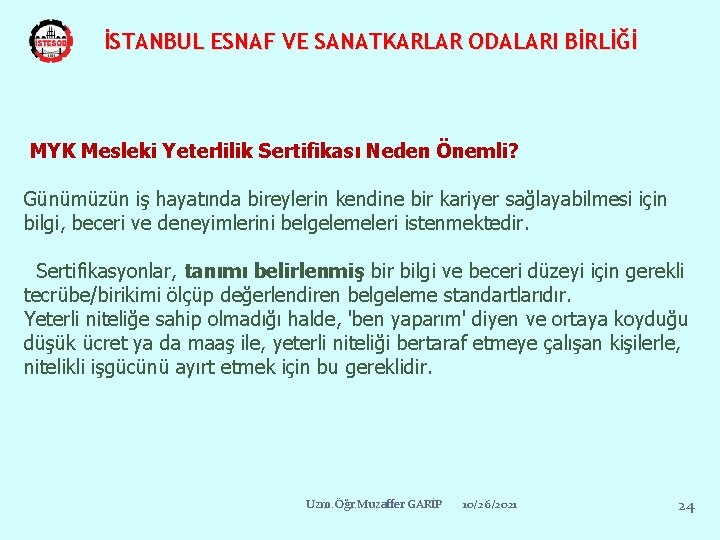 İSTESOB

İSTANBUL ESNAF VE SANATKARLAR ODALARI BİRLİĞİ

MYK Mesleki Yeterlilik Sertifikası Neden Önemli?

Günümüzün iş hayatında bireylerin kendine bir kariyer sağlayabilmesi için bilgi, beceri ve deneyimlerini belgelemeleri istenmektedir.

Sertifikasyonlar, tanımı belirlenmiş bir bilgi ve beceri düzeyi için gerekli tecrübe/birikimi ölçüp değerlendiren belgeleme standartlarıdır.
Yeterli niteliğe sahip olmadığı halde, 'ben yaparım' diyen ve ortaya koyduğu düşük ücret ya da maaş ile, yeterli niteliği bertaraf etmeye çalışan kişilerle, nitelikli işgücünü ayırt etmek için bu gereklidir.

Uzm.Öğr.Muzaffer GARİP 10/26/2021 24